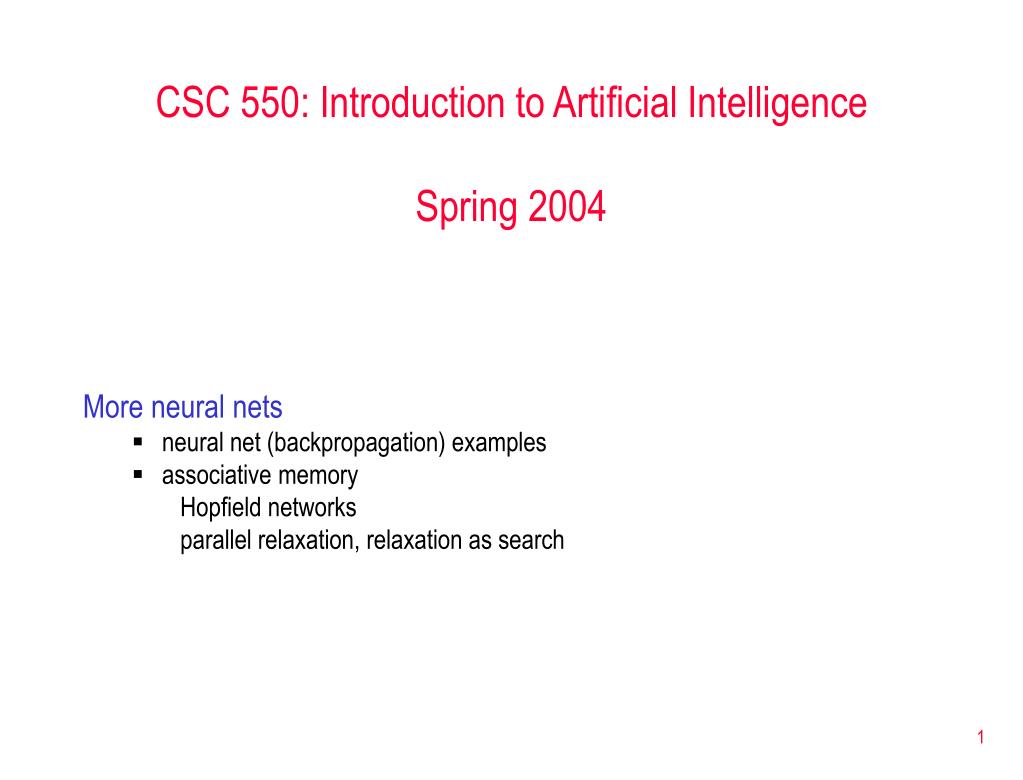 CSC 550: Introduction to Artificial Intelligence

Spring 2004

More neural nets
• neural net (backpropagation) examples
• associative memory
Hopfield networks
parallel relaxation, relaxation as search

1